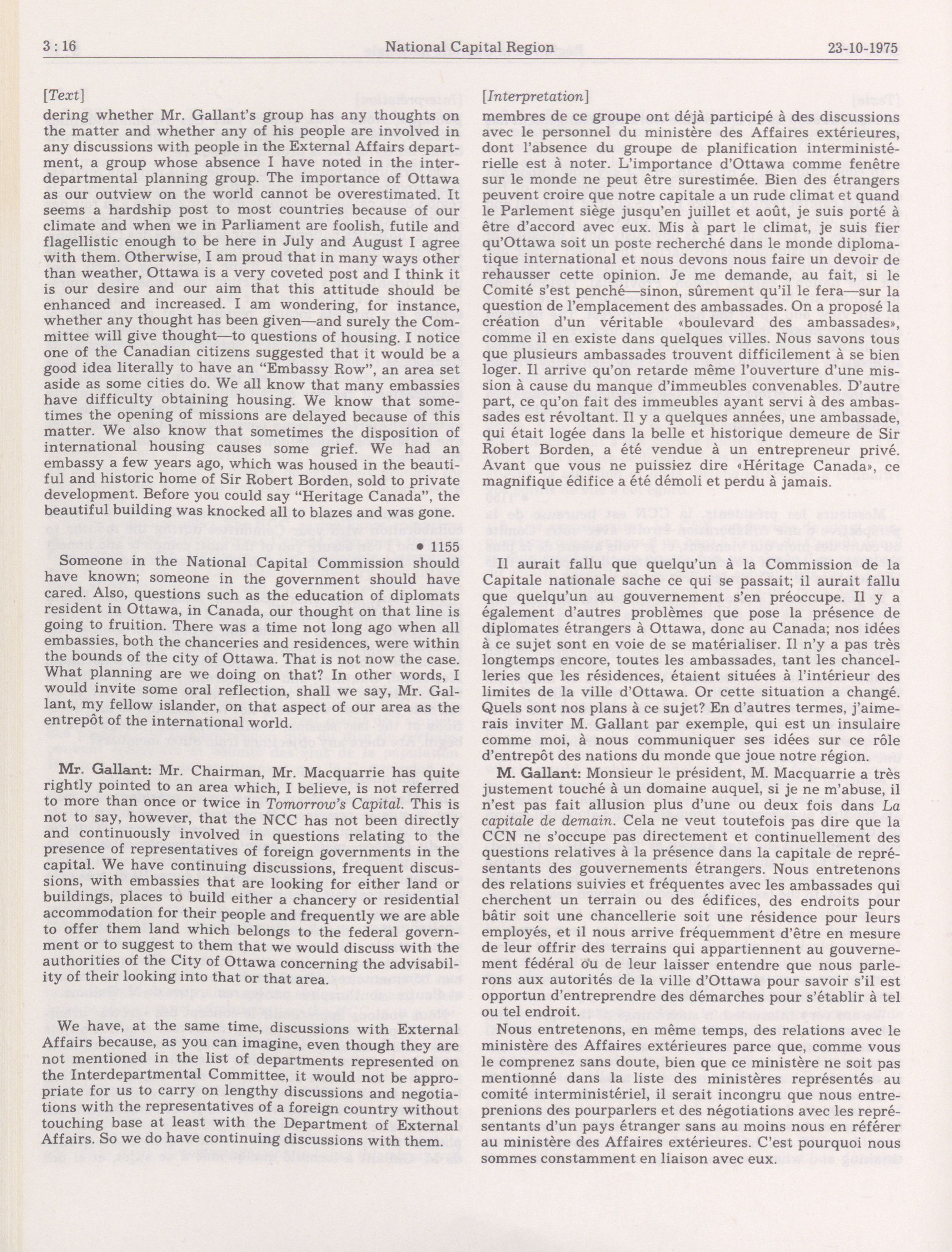 3 : 16 National Capital Region 23-10-1975

[Text]

dering whether Mr. Gallant's group has any thoughts on the matter and whether any of his people are involved in any discussions with people in the External Affairs department, a group whose absence I have noted in the interdepartmental planning group. The importance of Ottawa as our outview on the world cannot be overestimated. It seems a hardship post to most countries because of our climate and when we in Parliament are foolish, futile and flagellistic enough to be here in July and August I agree with them. Otherwise, I am proud that in many ways other than weather, Ottawa is a very coveted post and I think it is our desire and our aim that this attitude should be enhanced and increased. I am wondering, for instance, whether any thought has been given—and surely the Committee will give thought—to questions of housing. I notice one of the Canadian citizens suggested that it would be a good idea literally to have an "Embassy Row", an area set aside as some cities do. We all know that many embassies have difficulty obtaining housing. We know that sometimes the opening of missions are delayed because of this matter. We also know that sometimes the disposition of international housing causes some grief. We had an embassy a few years ago, which was housed in the beautiful and historic home of Sir Robert Borden, sold to private development. Before you could say "Heritage Canada", the beautiful building was knocked all to blazes and was gone.

• 1155

Someone in the National Capital Commission should have known; someone in the government should have cared. Also, questions such as the education of diplomats resident in Ottawa, in Canada, our thought on that line is going to fruition. There was a time not long ago when all embassies, both the chanceries and residences, were within the bounds of the city of Ottawa. That is not now the case. What planning are we doing on that? In other words, I would invite some oral reflection, shall we say, Mr. Gallant, my fellow islander, on that aspect of our area as the entrepôt of the international world.

Mr. Gallant: Mr. Chairman, Mr. Macquarrie has quite rightly pointed to an area which, I believe, is not referred to more than once or twice in Tomorrow's Capital. This is not to say, however, that the NCC has not been directly and continuously involved in questions relating to the presence of representatives of foreign governments in the capital. We have continuing discussions, frequent discussions, with embassies that are looking for either land or buildings, places to build either a chancery or residential accommodation for their people and frequently we are able to offer them land which belongs to the federal government or to suggest to them that we would discuss with the authorities of the City of Ottawa concerning the advisability of their looking into that or that area.

We have, at the same time, discussions with External Affairs because, as you can imagine, even though they are not mentioned in the list of departments represented on the Interdepartmental Committee, it would not be appropriate for us to carry on lengthy discussions and negotiations with the representatives of a foreign country without touching base at least with the Department of External Affairs. So we do have continuing discussions with them.

[Interpretation]

membres de ce groupe ont déjà participé à des discussions avec le personnel du ministère des Affaires extérieures, dont l'absence du groupe de planification interministérielle est à noter. L'importance d'Ottawa comme fenêtre sur le monde ne peut être surestimée. Bien des étrangers peuvent croire que notre capitale a un rude climat et quand le Parlement siège jusqu'en juillet et août, je suis porté à être d'accord avec eux. Mis à part le climat, je suis fier qu'Ottawa soit un poste recherché dans le monde diplomatique international et nous devons nous faire un devoir de rehausser cette opinion. Je me demande, au fait, si le Comité s'est penché—sinon, sûrement qu'il le fera—sur la question de l'emplacement des ambassades. On a proposé la création d'un véritable «boulevard des ambassades», comme il en existe dans quelques villes. Nous savons tous que plusieurs ambassades trouvent difficilement à se bien loger. Il arrive qu'on retarde même l'ouverture d'une mission à cause du manque d'immeubles convenables. D'autre part, ce qu'on fait des immeubles ayant servi à des ambassades est révoltant. Il y a quelques années, une ambassade, qui était logée dans la belle et historique demeure de Sir Robert Borden, a été vendue à un entrepreneur privé. Avant que vous ne puissiez dire «Héritage Canada», ce magnifique édifice a été démoli et perdu à jamais.

Il aurait fallu que quelqu'un à la Commission de la Capitale nationale sache ce qui se passait; il aurait fallu que quelqu'un au gouvernement s'en préoccupe. Il y a également d'autres problèmes que pose la présence de diplomates étrangers à Ottawa, donc au Canada; nos idées à ce sujet sont en voie de se matérialiser. Il n'y a pas très longtemps encore, toutes les ambassades, tant les chancelleries que les résidences, étaient situées à l'intérieur des limites de la ville d'Ottawa. Or cette situation a changé. Quels sont nos plans à ce sujet? En d'autres termes, j'aimerais inviter M. Gallant par exemple, qui est un insulaire comme moi, à nous communiquer ses idées sur ce rôle d'entrepôt des nations du monde que joue notre région.

M. Gallant: Monsieur le président, M. Macquarrie a très justement touché à un domaine auquel, si je ne m'abuse, il n'est pas fait allusion plus d'une ou deux fois dans La capitale de demain. Cela ne veut toutefois pas dire que la CCN ne s'occupe pas directement et continuellement des questions relatives à la présence dans la capitale de représentants des gouvernements étrangers. Nous entretenons des relations suivies et fréquentes avec les ambassades qui cherchent un terrain ou des édifices, des endroits pour bâtir soit une chancellerie soit une résidence pour leurs employés, et il nous arrive fréquemment d'être en mesure de leur offrir des terrains qui appartiennent au gouvernement fédéral ou de leur laisser entendre que nous parlerons aux autorités de la ville d'Ottawa pour savoir s'il est opportun d'entreprendre des démarches pour s'établir à tel ou tel endroit.

Nous entretenons, en même temps, des relations avec le ministère des Affaires extérieures parce que, comme vous le comprenez sans doute, bien que ce ministère ne soit pas mentionné dans la liste des ministères représentés au comité interministériel, il serait incongru que nous entreprenions des pourparlers et des négotiations avec les représentants d'un pays étranger sans au moins nous en référer au ministère des Affaires extérieures. C'est pourquoi nous sommes constamment en liaison avec eux.